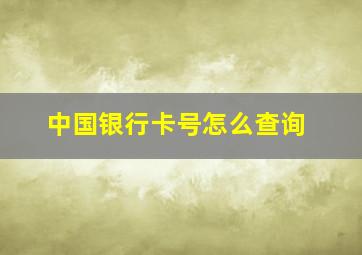 中国银行卡号怎么查询